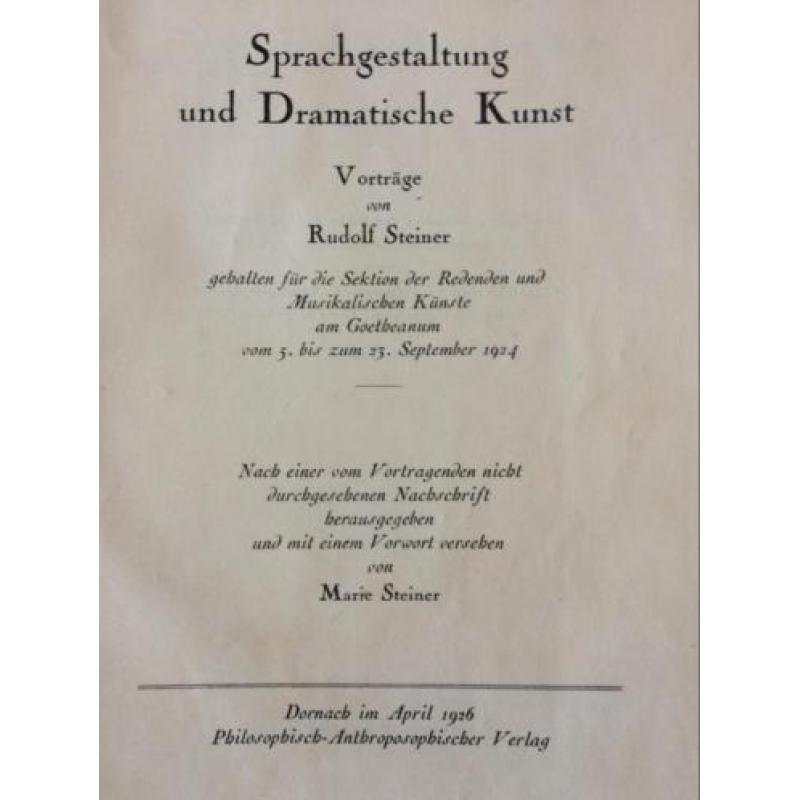 Sprachgestaltung
und Dramatische Kunst

Vorträge
von
Rudolf Steiner

gehalten für die Sektion der Redenden und Musikalischen Künste am Goetheanum vom 5. bis zum 23. September 1924

Nach einer vom Vortragenden nicht durchgesehenen Nachschrift herausgegeben und mit einem Vorwort versehen von
Marie Steiner

Dornach im April 1926
Philosophisch-Anthroposophischer Verlag